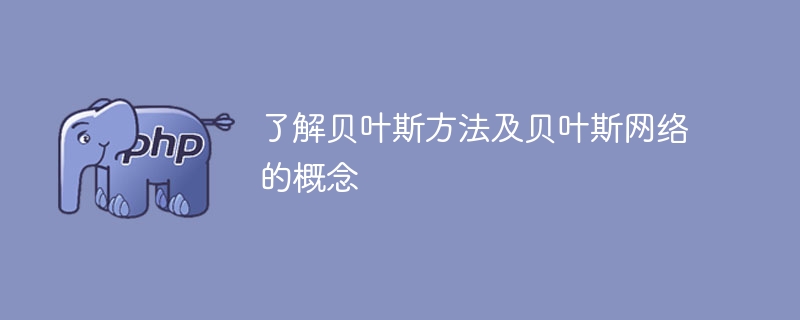 php

了解贝叶斯方法及贝叶斯网络的概念